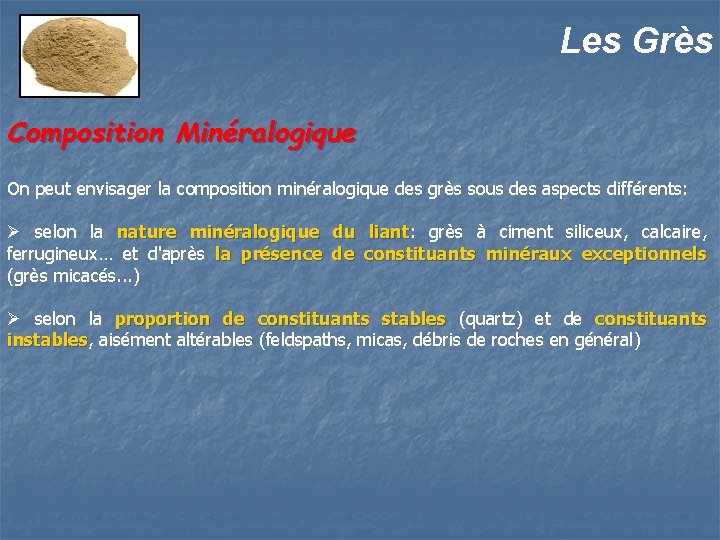 Les Grès

Composition Minéralogique

On peut envisager la composition minéralogique des grès sous des aspects différents:

➢ selon la nature minéralogique du liant: grès à ciment siliceux, calcaire, ferrugineux… et d'après la présence de constituants minéraux exceptionnels (grès micacés...)

➢ selon la proportion de constituants stables (quartz) et de constituants instables, aisément altérables (feldspaths, micas, débris de roches en général)